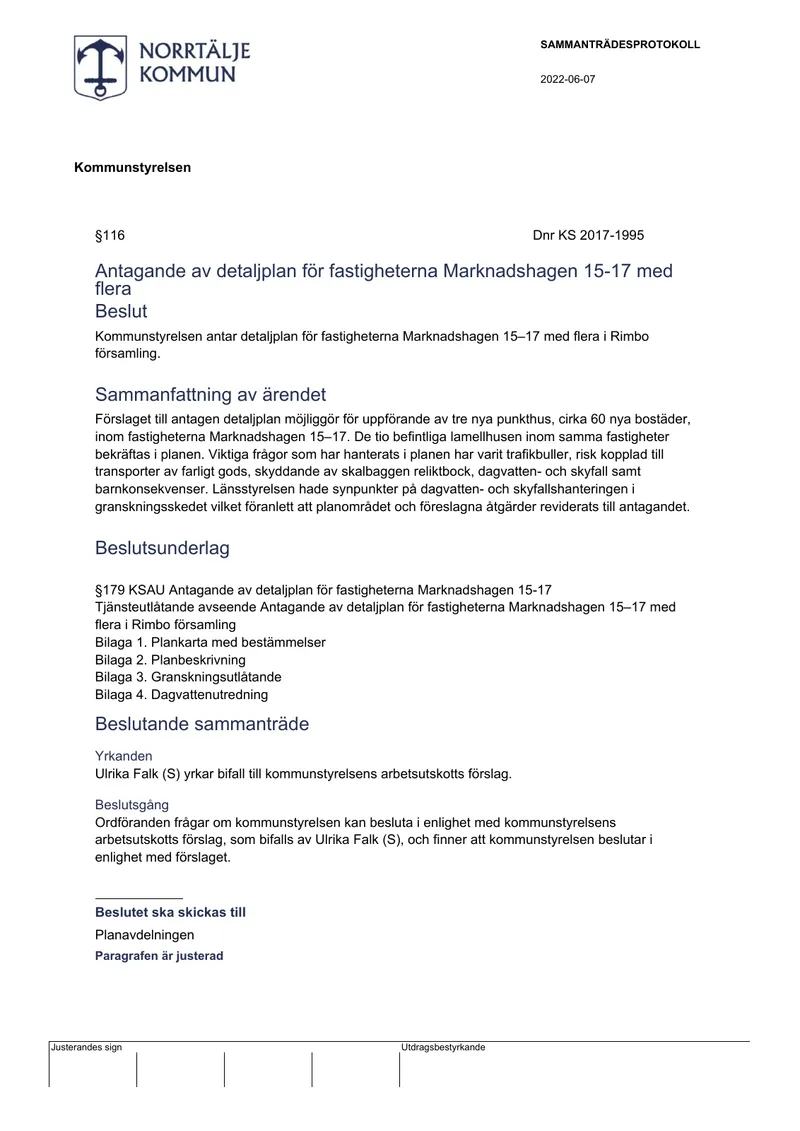 NORRTÄLJE
KOMMUN

SAMMANTRÄDESPROTOKOLL

2022-06-07

Kommunstyrelsen

§116

Dnr KS 2017-1995

Antagande av detaljplan för fastigheterna Marknadshagen 15-17 med flera

Beslut

Kommunstyrelsen antar detaljplan för fastigheterna Marknadshagen 15–17 med flera i Rimbo församling.

Sammanfattning av ärendet

Förslaget till antagen detaljplan möjliggör för uppförande av tre nya punkthus, cirka 60 nya bostäder, inom fastigheterna Marknadshagen 15–17. De tio befintliga lamellhusen inom samma fastigheter bekräftas i planen. Viktiga frågor som har hanterats i planen har varit trafikbuller, risk kopplad till transporter av farligt gods, skyddande av skalbaggen reliktbock, dagvatten- och skyfall samt barnkonsekvenser. Länsstyrelsen hade synpunkter på dagvatten- och skyfallshanteringen i granskningsskedet vilket föranlett att planområdet och föreslagna åtgärder reviderats till antagandet.

Beslutsunderlag

§179 KSAU Antagande av detaljplan för fastigheterna Marknadshagen 15-17
Tjänsteutlåtande avseende Antagande av detaljplan för fastigheterna Marknadshagen 15–17 med flera i Rimbo församling
Bilaga 1. Plankarta med bestämmelser
Bilaga 2. Planbeskrivning
Bilaga 3. Granskningsutlåtande
Bilaga 4. Dagvattenutredning

Beslutande sammanträde

Yrkanden
Ulrika Falk (S) yrkar bifall till kommunstyrelsens arbetsutskotts förslag.

Beslutsgång
Ordföranden frågar om kommunstyrelsen kan besluta i enlighet med kommunstyrelsens arbetsutskotts förslag, som bifalls av Ulrika Falk (S), och finner att kommunstyrelsen beslutar i enlighet med förslaget.

Beslutet ska skickas till
Planavdelningen
Paragrafen är justerad

Justerandes sign

Utdragsbestyrkande